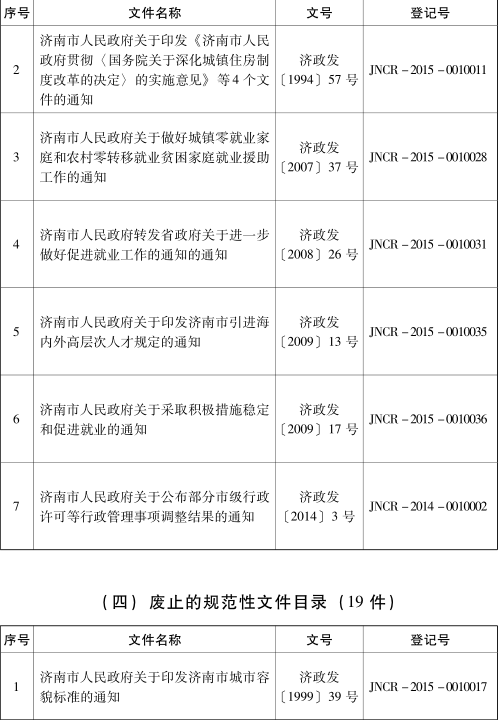 | 序号 | 文件名称 | 文号 | 登记号 |
|---|---|---|---|
| 2 | 济南市人民政府关于印发《济南市人民政府贯彻〈国务院关于深化城镇住房制度改革的决定〉的实施意见》等4个文件的通知 | 济政发〔1994〕57号 | JNCR-2015-0010011 |
| 3 | 济南市人民政府关于做好城镇零就业家庭和农村零转移就业贫困家庭就业援助工作的通知 | 济政发〔2007〕37号 | JNCR-2015-0010028 |
| 4 | 济南市人民政府转发省政府关于进一步做好促进就业工作的通知的通知 | 济政发〔2008〕26号 | JNCR-2015-0010031 |
| 5 | 济南市人民政府关于印发济南市引进海内外高层次人才规定的通知 | 济政发〔2009〕13号 | JNCR-2015-0010035 |
| 6 | 济南市人民政府关于采取积极措施稳定和促进就业的通知 | 济政发〔2009〕17号 | JNCR-2015-0010036 |
| 7 | 济南市人民政府关于公布部分市级行政许可等行政管理事项调整结果的通知 | 济政发〔2014〕3号 | JNCR-2014-0010002 |

（四）废止的规范性文件目录（19件）

| 序号 | 文件名称 | 文号 | 登记号 |
|---|---|---|---|
| 1 | 济南市人民政府关于印发济南市城市容貌标准的通知 | 济政发〔1999〕39号 | JNCR-2015-0010017 |